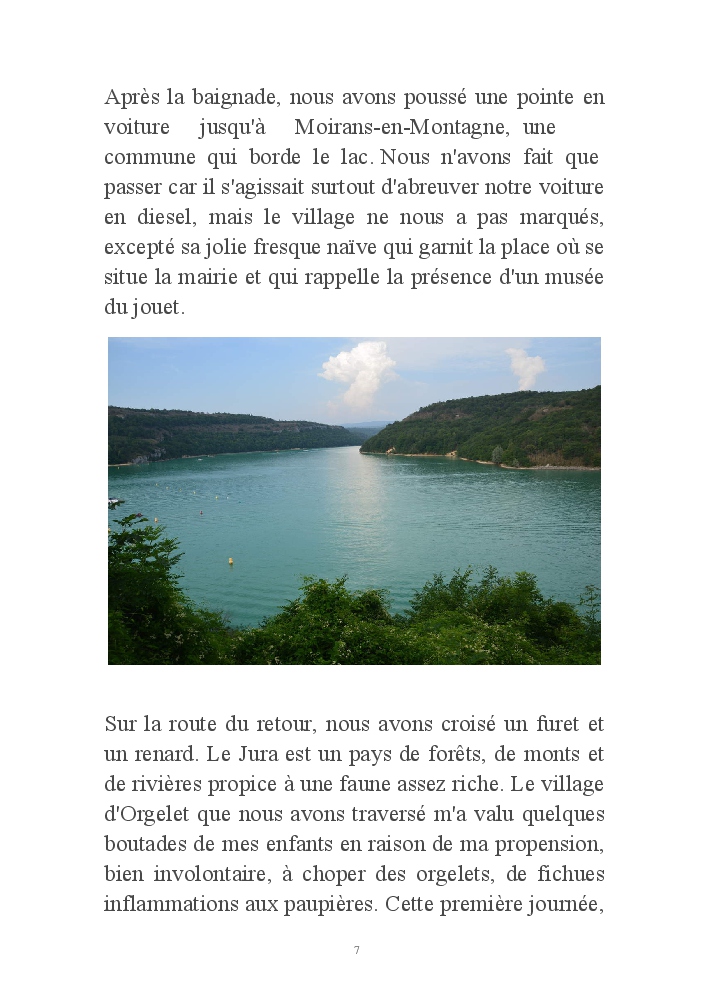 Après la baignade, nous avons poussé une pointe en voiture jusqu'à Moirans-en-Montagne, une commune qui borde le lac. Nous n'avons fait que passer car il s'agissait surtout d'abreuver notre voiture en diesel, mais le village ne nous a pas marqués, excepté sa jolie fresque naïve qui garnit la place où se situe la mairie et qui rappelle la présence d'un musée du jouet.

Sur la route du retour, nous avons croisé un furet et un renard. Le Jura est un pays de forêts, de monts et de rivières propice à une faune assez riche. Le village d'Orgelet que nous avons traversé m'a valu quelques boutades de mes enfants en raison de ma propension, bien involontaire, à choper des orgelets, de fichues inflammations aux paupières. Cette première journée,

7